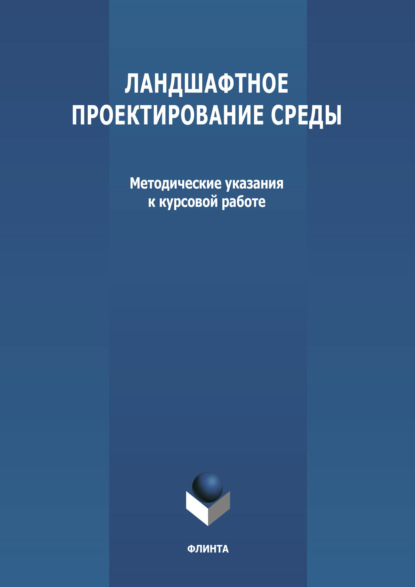 ЛАНДШАФТНОЕ ПРОЕКТИРОВАНИЕ СРЕДЫ

Методические указания к курсовой работе

ФЛИНТА